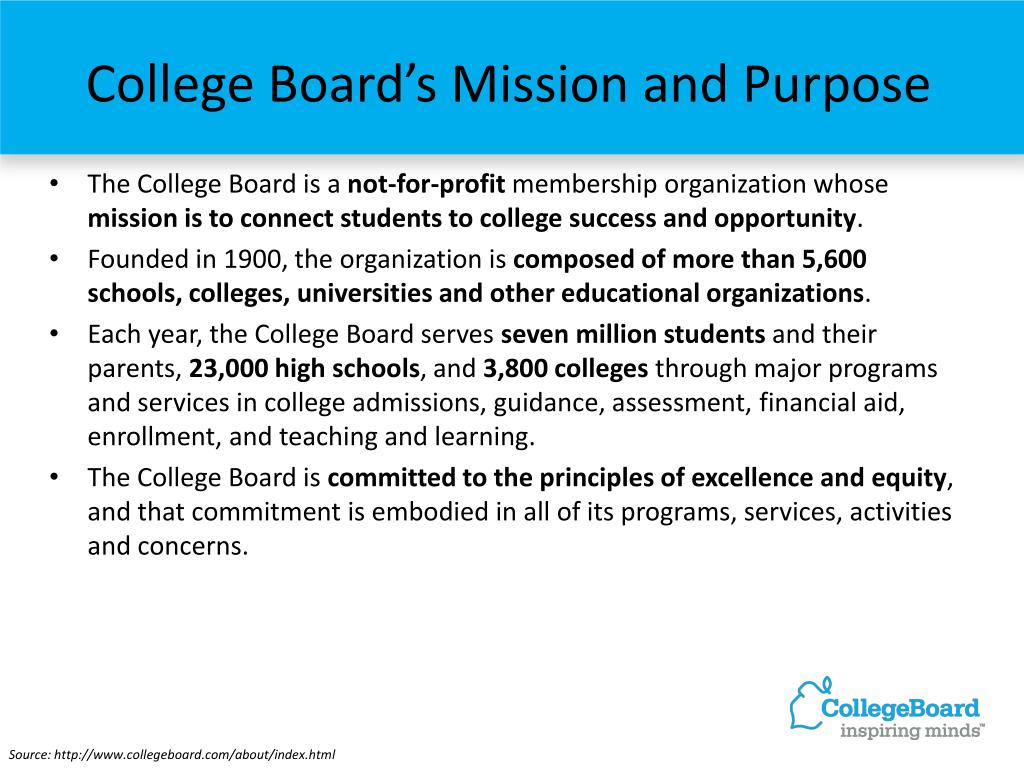 College Board's Mission and Purpose

• The College Board is a not-for-profit membership organization whose mission is to connect students to college success and opportunity.
• Founded in 1900, the organization is composed of more than 5,600 schools, colleges, universities and other educational organizations.
• Each year, the College Board serves seven million students and their parents, 23,000 high schools, and 3,800 colleges through major programs and services in college admissions, guidance, assessment, financial aid, enrollment, and teaching and learning.
• The College Board is committed to the principles of excellence and equity, and that commitment is embodied in all of its programs, services, activities and concerns.

CollegeBoard
inspiring minds™

Source: http://www.collegeboard.com/about/index.html